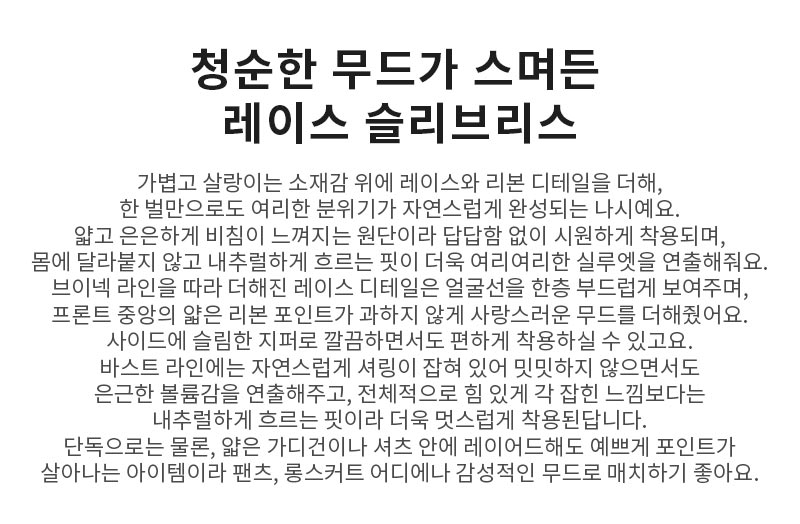 청순한 무드가 스며든
레이스 슬리브리스

가볍고 살랑이는 소재감 위에 레이스와 리본 디테일을 더해, 한 벌만으로도 여리한 분위기가 자연스럽게 완성되는 나시예요. 얇고 은은하게 비침이 느껴지는 원단이라 답답함 없이 시원하게 착용되며, 몸에 달라붙지 않고 내추럴하게 흐르는 핏이 더욱 여리여리한 실루엣을 연출해줘요. 브이넥 라인을 따라 더해진 레이스 디테일은 얼굴선을 한층 부드럽게 보여주며, 프론트 중앙의 얇은 리본 포인트가 과하지 않게 사랑스러운 무드를 더해줬어요. 사이드에 슬림한 지퍼로 깔끔하면서도 편하게 착용하실 수 있고요. 바스트 라인에는 자연스럽게 셔링이 잡혀 있어 밋밋하지 않으면서도 은근한 볼륨감을 연출해주고, 전체적으로 힘 있게 각 잡힌 느낌보다는 내추럴하게 흐르는 핏이라 더욱 멋스럽게 착용된답니다. 단독으로는 물론, 얇은 가디건이나 셔츠 안에 레이어드해도 예쁘게 포인트가 살아나는 아이템이라 팬츠, 롱스커트 어디에나 감성적인 무드로 매치하기 좋아요.